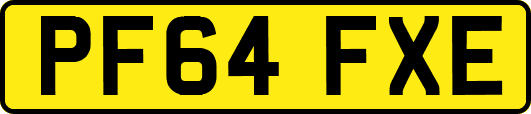 PF64 FXE